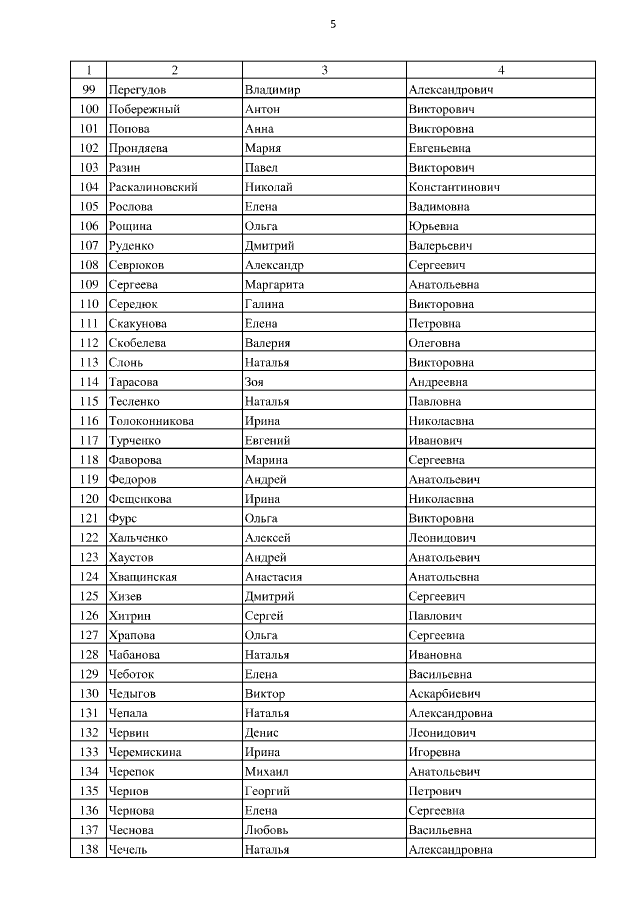 5

| 1 | 2 | 3 | 4 |
|---|---|---|---|
| 99 | Перегудов | Владимир | Александрович |
| 100 | Побережный | Антон | Викторович |
| 101 | Попова | Анна | Викторовна |
| 102 | Прондяева | Мария | Евгеньевна |
| 103 | Разин | Павел | Викторович |
| 104 | Раскалиновский | Николай | Константинович |
| 105 | Рослова | Елена | Вадимовна |
| 106 | Рощина | Ольга | Юрьевна |
| 107 | Руденко | Дмитрий | Валерьевич |
| 108 | Севрюков | Александр | Сергеевич |
| 109 | Сергеева | Маргарита | Анатольевна |
| 110 | Середюк | Галина | Викторовна |
| 111 | Скакунова | Елена | Петровна |
| 112 | Скобелева | Валерия | Олеговна |
| 113 | Слонь | Наталья | Викторовна |
| 114 | Тарасова | Зоя | Андреевна |
| 115 | Тесленко | Наталья | Павловна |
| 116 | Толоконникова | Ирина | Николаевна |
| 117 | Турченко | Евгений | Иванович |
| 118 | Фаворова | Марина | Сергеевна |
| 119 | Федоров | Андрей | Анатольевич |
| 120 | Фещенкова | Ирина | Николаевна |
| 121 | Фурс | Ольга | Викторовна |
| 122 | Хальченко | Алексей | Леонидович |
| 123 | Хаустов | Андрей | Анатольевич |
| 124 | Хващинская | Анастасия | Анатольевна |
| 125 | Хизев | Дмитрий | Сергеевич |
| 126 | Хитрин | Сергей | Павлович |
| 127 | Храпова | Ольга | Сергеевна |
| 128 | Чабанова | Наталья | Ивановна |
| 129 | Чеботок | Елена | Васильевна |
| 130 | Чедыгов | Виктор | Аскарбиевич |
| 131 | Чепала | Наталья | Александровна |
| 132 | Червин | Денис | Леонидович |
| 133 | Черемискина | Ирина | Игоревна |
| 134 | Черепок | Михаил | Анатольевич |
| 135 | Чернов | Георгий | Петрович |
| 136 | Чернова | Елена | Сергеевна |
| 137 | Чеснова | Любовь | Васильевна |
| 138 | Чечель | Наталья | Александровна |